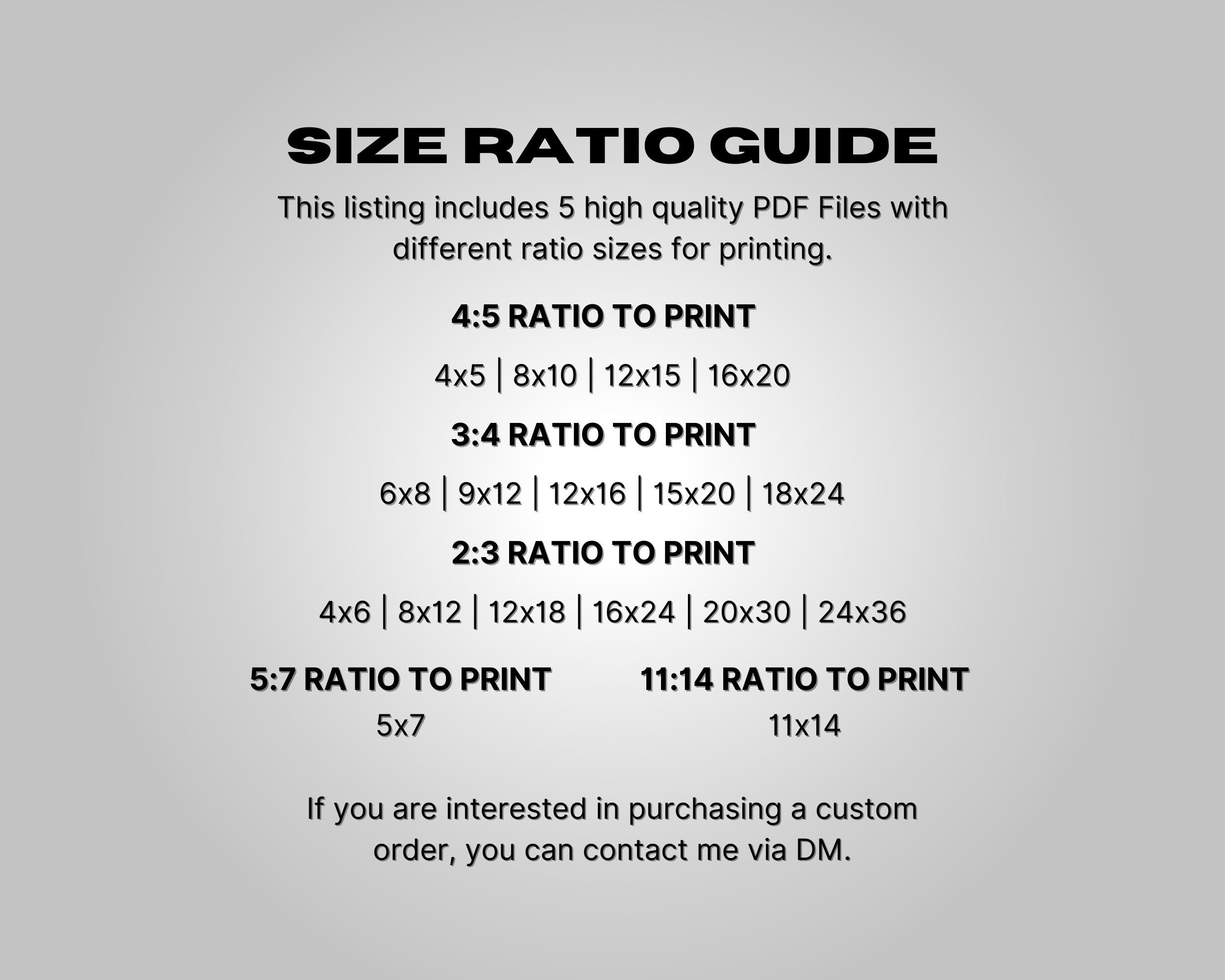 SIZE RATIO GUIDE

This listing includes 5 high quality PDF Files with different ratio sizes for printing.

4:5 RATIO TO PRINT

4x5 | 8x10 | 12x15 | 16x20

3:4 RATIO TO PRINT

6x8 | 9x12 | 12x16 | 15x20 | 18x24

2:3 RATIO TO PRINT

4x6 | 8x12 | 12x18 | 16x24 | 20x30 | 24x36

5:7 RATIO TO PRINT

5x7

11:14 RATIO TO PRINT

11x14

If you are interested in purchasing a custom order, you can contact me via DM.